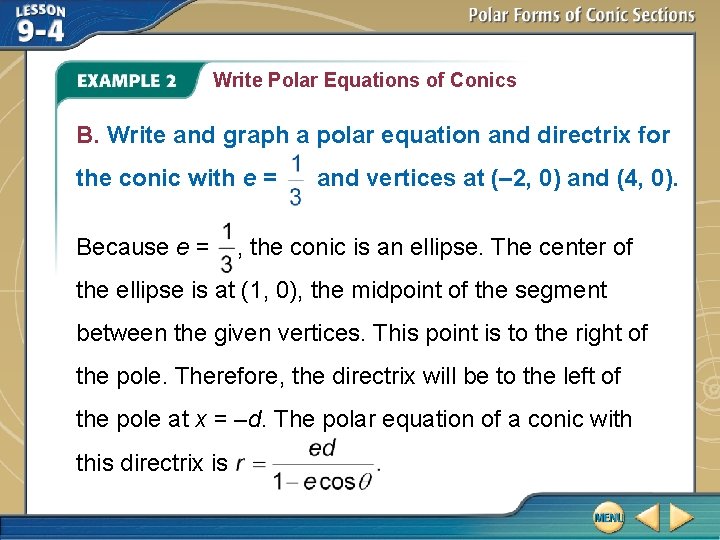 LESSON 9-4

Polar Forms of Conic Sections

EXAMPLE 2 Write Polar Equations of Conics

B. Write and graph a polar equation and directrix for the conic with $e = \frac{1}{3}$ and vertices at (–2, 0) and (4, 0).

Because $e = \frac{1}{3}$, the conic is an ellipse. The center of the ellipse is at (1, 0), the midpoint of the segment between the given vertices. This point is to the right of the pole. Therefore, the directrix will be to the left of the pole at $x = –d$. The polar equation of a conic with this directrix is $r = \frac{ed}{1 - e\cos\theta}$.

MENU